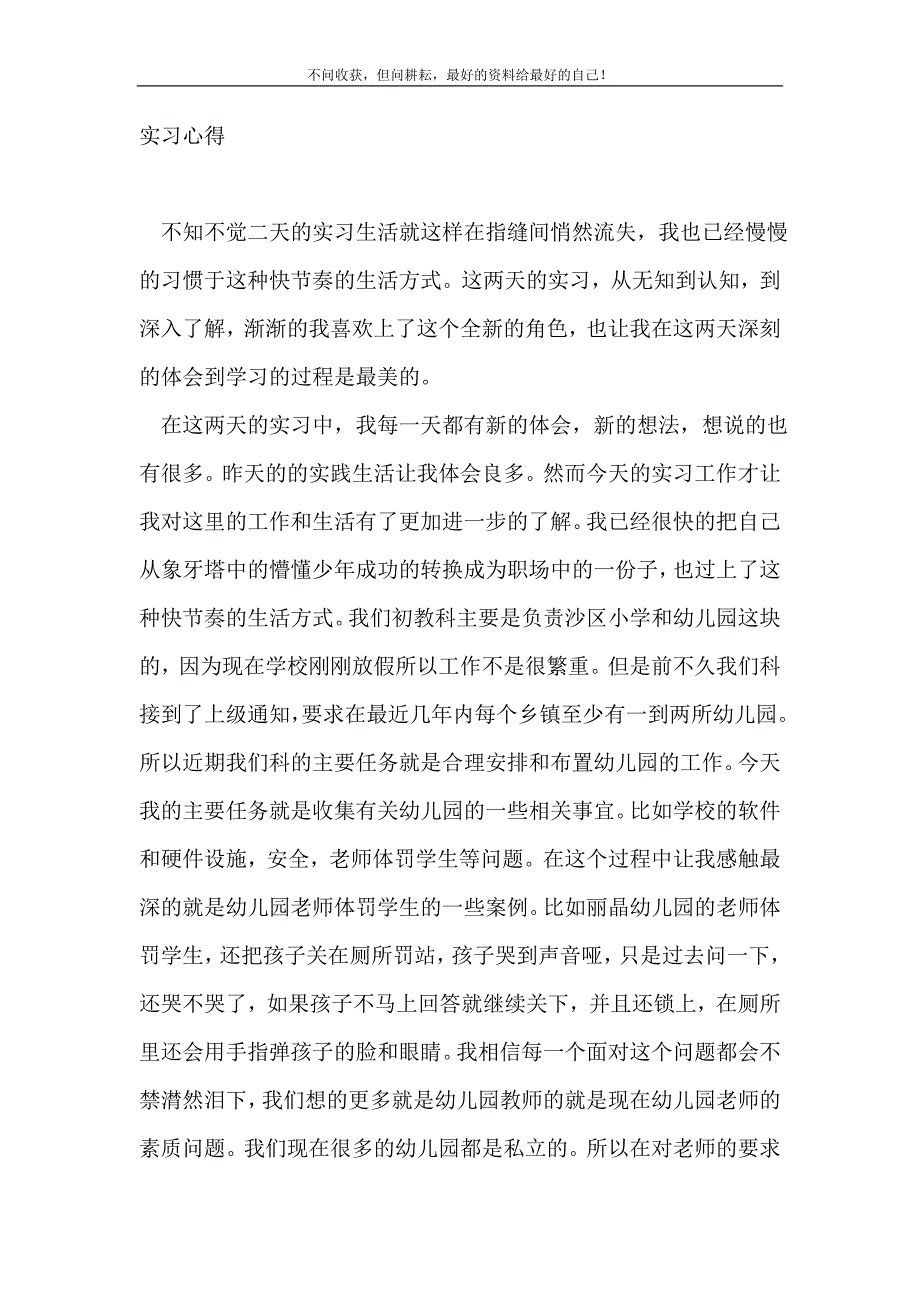 不问收获，但问耕耘，最好的资料给最好的自己！

实习心得

不知不觉二天的实习生活就这样在指缝间悄然流失，我也已经慢慢的习惯于这种快节奏的生活方式。这两天的实习，从无知到认知，到深入了解，渐渐的我喜欢上了这个全新的角色，也让我在这两天深刻的体会到学习的过程是最美的。

在这两天的实习中，我每一天都有新的体会，新的想法，想说的也有很多。昨天的的实践生活让我体会良多。然而今天的实习工作才让我对这里的工作和生活有了更加进一步的了解。我已经很快的把自己从象牙塔中的懵懂少年成功的转换成为职场中的一份子，也过上了这种快节奏的生活方式。我们初教科主要是负责沙区小学和幼儿园这块的，因为现在学校刚刚放假所以工作不是很繁重。但是前不久我们科接到了上级通知，要求在最近几年内每个乡镇至少有一到两所幼儿园。所以近期我们科的主要任务就是合理安排和布置幼儿园的工作。今天我的主要任务就是收集有关幼儿园的一些相关事宜。比如学校的软件和硬件设施，安全，老师体罚学生等问题。在这个过程中让我感触最深的就是幼儿园老师体罚学生的一些案例。比如丽晶幼儿园的老师体罚学生，还把孩子关在厕所罚站，孩子哭到声音哑，只是过去问一下，还哭不哭了，如果孩子不马上回答就继续关下，并且还锁上，在厕所里还会用手指弹孩子的脸和眼睛。我相信每一个面对这个问题都会不禁潸然泪下，我们想的更多就是幼儿园教师的就是现在幼儿园老师的素质问题。我们现在很多的幼儿园都是私立的。所以在对老师的要求